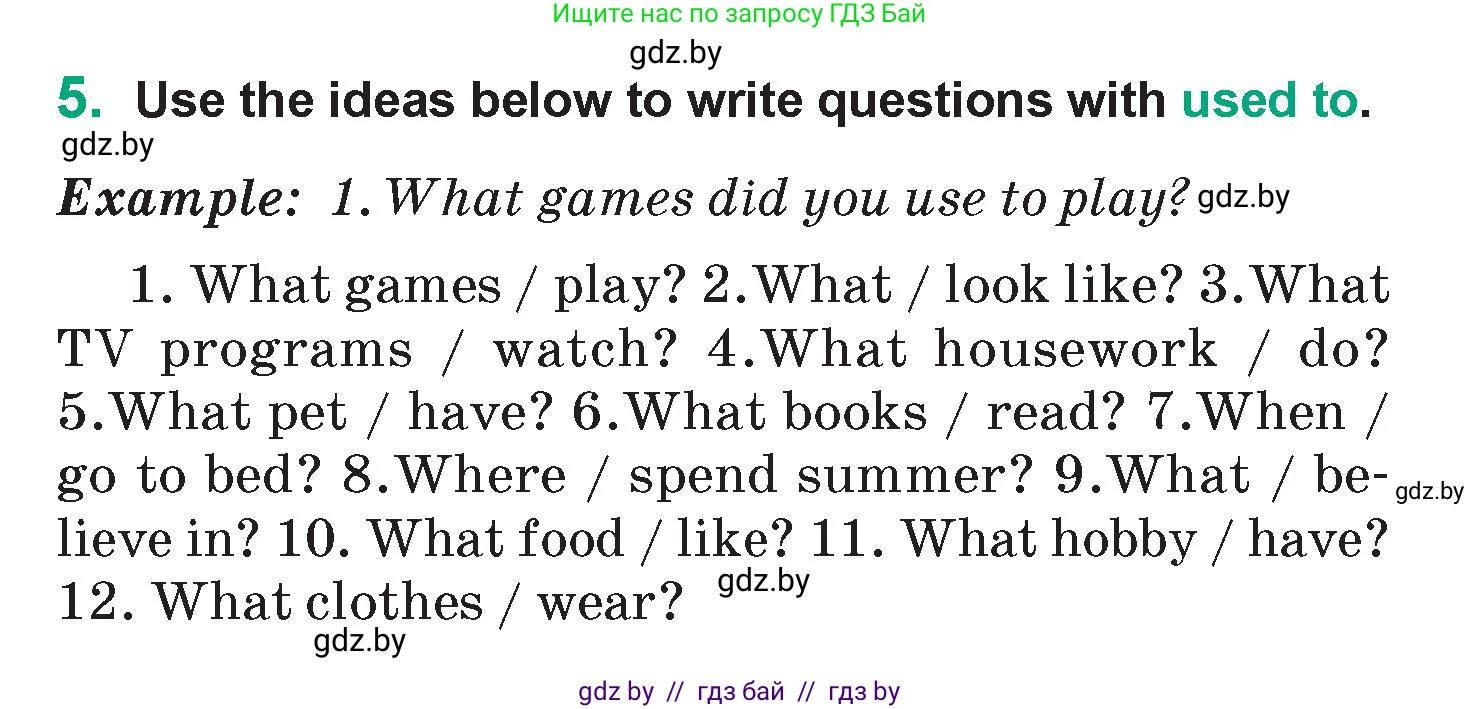 Ищите нас по запросу ГДЗ Бай

gdz.by

5. Use the ideas below to write questions with used to.

gdz.by

Example: 1. What games did you use to play? gdz.by

1. What games / play? 2. What / look like? 3. What TV programs / watch? 4. What housework / do? 5. What pet / have? 6. What books / read? 7. When / go to bed? 8. Where / spend summer? 9. What / believe in? 10. What food / like? 11. What hobby / have? 12. What clothes / wear? gdz.by gdz.by

gdz.by

gdz by // гдз бай // гдз by